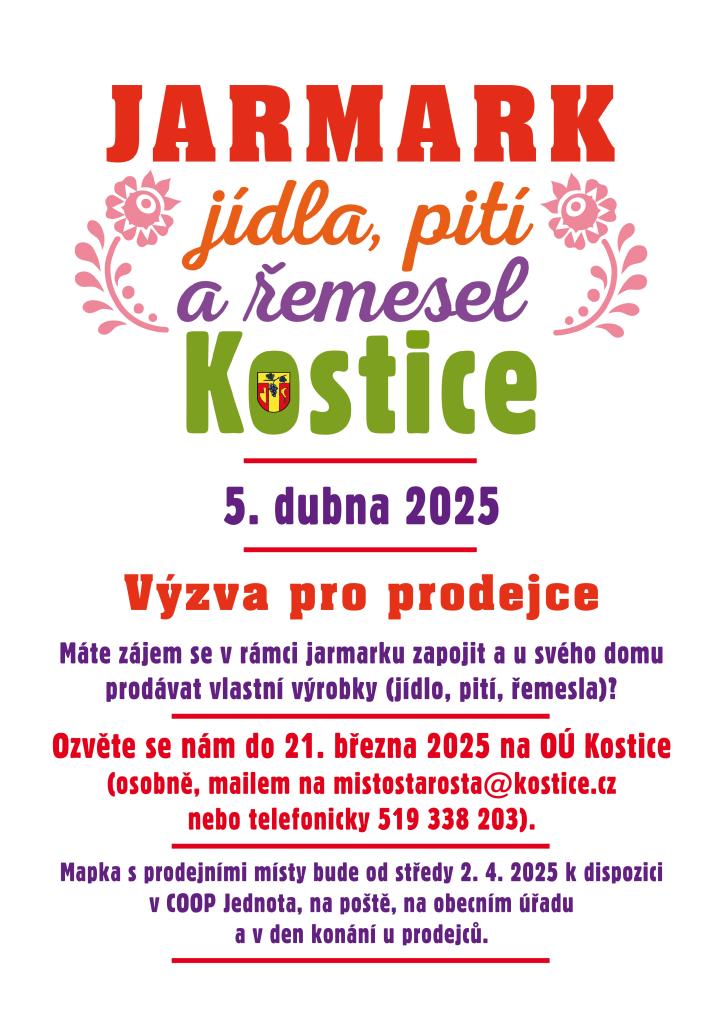 JARMARK
jídla, pití
a řemesel
Kostice

5. dubna 2025

Výzva pro prodejce

Máte zájem se v rámci jarmarku zapojit a u svého domu prodávat vlastní výrobky (jídlo, pití, řemesla)?

Ozvěte se nám do 21. března 2025 na OÚ Kostice (osobně, mailem na mistostarosta@kostice.cz nebo telefonicky 519 338 203).

Mapka s prodejními místy bude od středy 2. 4. 2025 k dispozici v COOP Jednota, na poště, na obecním úřadu a v den konání u prodejců.